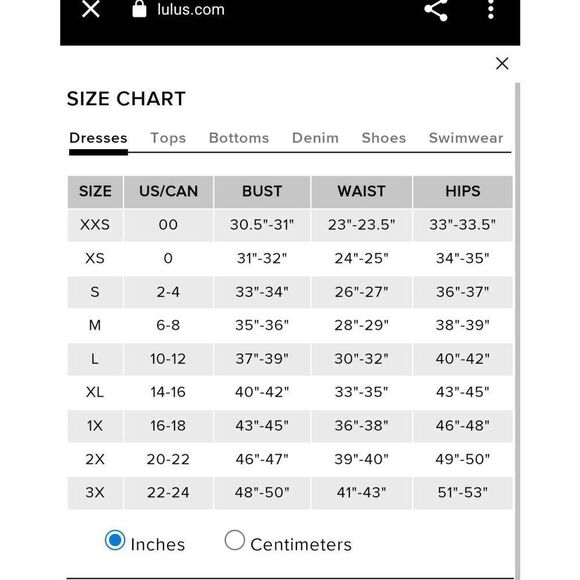 lulus.com

SIZE CHART

Dresses Tops Bottoms Denim Shoes Swimwear

| SIZE | US/CAN | BUST | WAIST | HIPS |
|---|---|---|---|---|
| XXS | 00 | 30.5"-31" | 23"-23.5" | 33"-33.5" |
| XS | 0 | 31"-32" | 24"-25" | 34"-35" |
| S | 2-4 | 33"-34" | 26"-27" | 36"-37" |
| M | 6-8 | 35"-36" | 28"-29" | 38"-39" |
| L | 10-12 | 37"-39" | 30"-32" | 40"-42" |
| XL | 14-16 | 40"-42" | 33"-35" | 43"-45" |
| 1X | 16-18 | 43"-45" | 36"-38" | 46"-48" |
| 2X | 20-22 | 46"-47" | 39"-40" | 49"-50" |
| 3X | 22-24 | 48"-50" | 41"-43" | 51"-53" |

Inches Centimeters